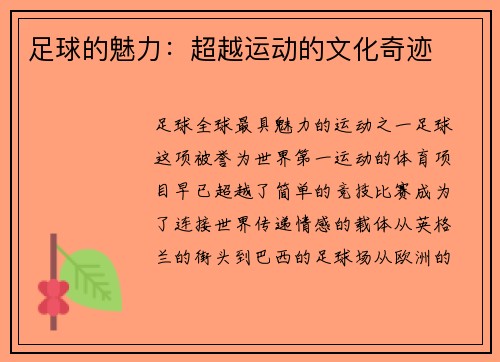 足球的魅力：超越运动的文化奇迹

足球全球最具魅力的运动之一足球这项被誉为世界第一运动的体育项目早已超越了简单的竞技比赛成为了连接世界传递情感的载体从英格兰的街头到巴西的足球场从欧洲的